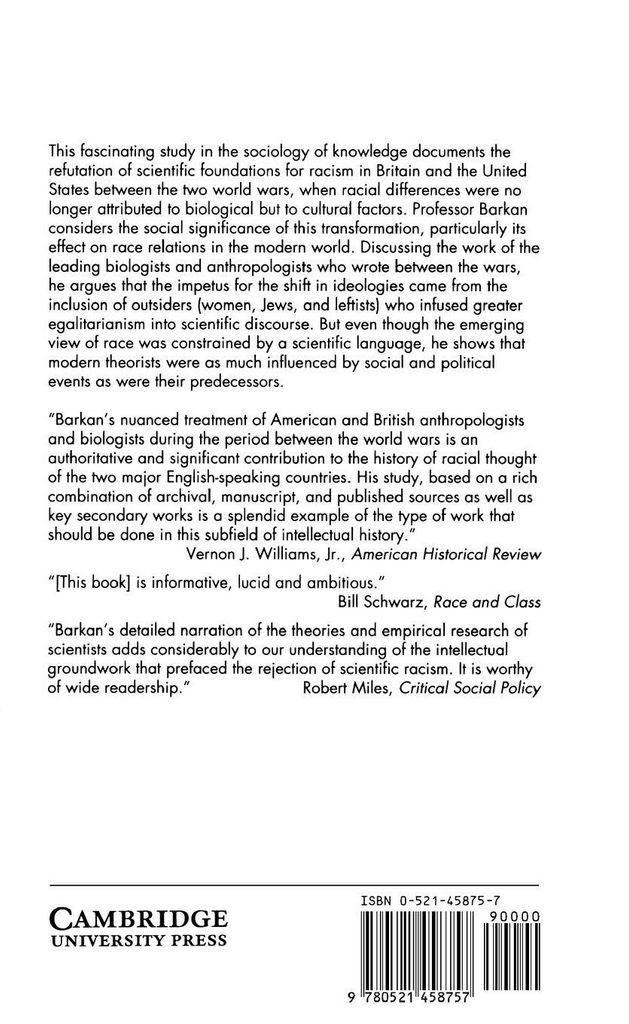 This fascinating study in the sociology of knowledge documents the refutation of scientific foundations for racism in Britain and the United States between the two world wars, when racial differences were no longer attributed to biological but to cultural factors. Professor Barkan considers the social significance of this transformation, particularly its effect on race relations in the modern world. Discussing the work of the leading biologists and anthropologists who wrote between the wars, he argues that the impetus for the shift in ideologies came from the inclusion of outsiders (women, Jews, and leftists) who infused greater egalitarianism into scientific discourse. But even though the emerging view of race was constrained by a scientific language, he shows that modern theorists were as much influenced by social and political events as were their predecessors.

"Barkan's nuanced treatment of American and British anthropologists and biologists during the period between the world wars is an authoritative and significant contribution to the history of racial thought of the two major English-speaking countries. His study, based on a rich combination of archival, manuscript, and published sources as well as key secondary works is a splendid example of the type of work that should be done in this subfield of intellectual history."

Vernon J. Williams, Jr., American Historical Review

"[This book] is informative, lucid and ambitious."

Bill Schwarz, Race and Class

"Barkan's detailed narration of the theories and empirical research of scientists adds considerably to our understanding of the intellectual groundwork that prefaced the rejection of scientific racism. It is worthy of wide readership."

Robert Miles, Critical Social Policy

CAMBRIDGE
UNIVERSITY PRESS

ISBN 0-521-45875-7

90000

9 780521 458757